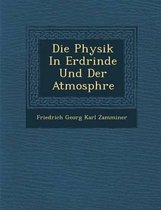 Die Physik In Erdrinde Und Der Atmosphre

Friedrich Georg Karl Zamminer